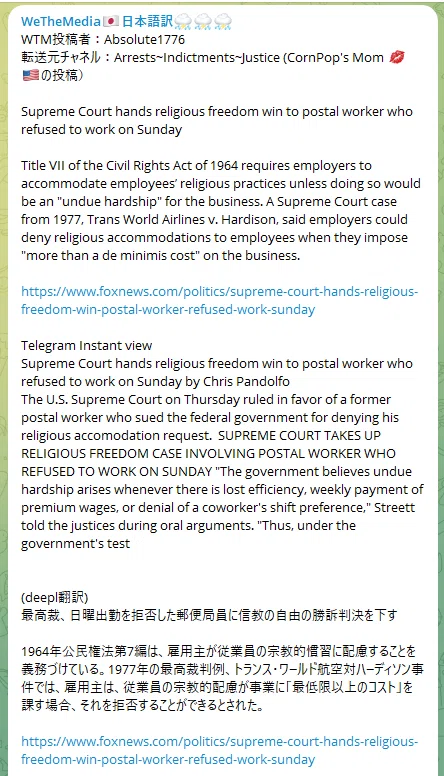 WeTheMedia🇯🇵日本語訳⛈️⛈️⛈️
WTM投稿者：Absolute1776
転送元チャネル：Arrests~Indictments~Justice (CornPop's Mom 💋🇺🇸の投稿)

Supreme Court hands religious freedom win to postal worker who refused to work on Sunday

Title VII of the Civil Rights Act of 1964 requires employers to accommodate employees' religious practices unless doing so would be an "undue hardship" for the business. A Supreme Court case from 1977, Trans World Airlines v. Hardison, said employers could deny religious accommodations to employees when they impose "more than a de minimis cost" on the business.

https://www.foxnews.com/politics/supreme-court-hands-religious-freedom-win-postal-worker-refused-work-sunday

Telegram Instant view
Supreme Court hands religious freedom win to postal worker who refused to work on Sunday by Chris Pandolfo
The U.S. Supreme Court on Thursday ruled in favor of a former postal worker who sued the federal government for denying his religious accomodation request. SUPREME COURT TAKES UP RELIGIOUS FREEDOM CASE INVOLVING POSTAL WORKER WHO REFUSED TO WORK ON SUNDAY "The government believes undue hardship arises whenever there is lost efficiency, weekly payment of premium wages, or denial of a coworker's shift preference," Streett told the justices during oral arguments. "Thus, under the government's test

(deepl翻訳)
最高裁、日曜出勤を拒否した郵便局員に信教の自由の勝訴判決を下す

1964年公民権法第7編は、雇用主が従業員の宗教的慣習に配慮することを義務づけている。1977年の最高裁判例、トランス・ワールド航空対ハーディソン事件では、雇用主は、従業員の宗教的配慮が事業に「最低限以上のコスト」を課す場合、それを拒否することができるとされた。

https://www.foxnews.com/politics/supreme-court-hands-religious-freedom-win-postal-worker-refused-work-sunday